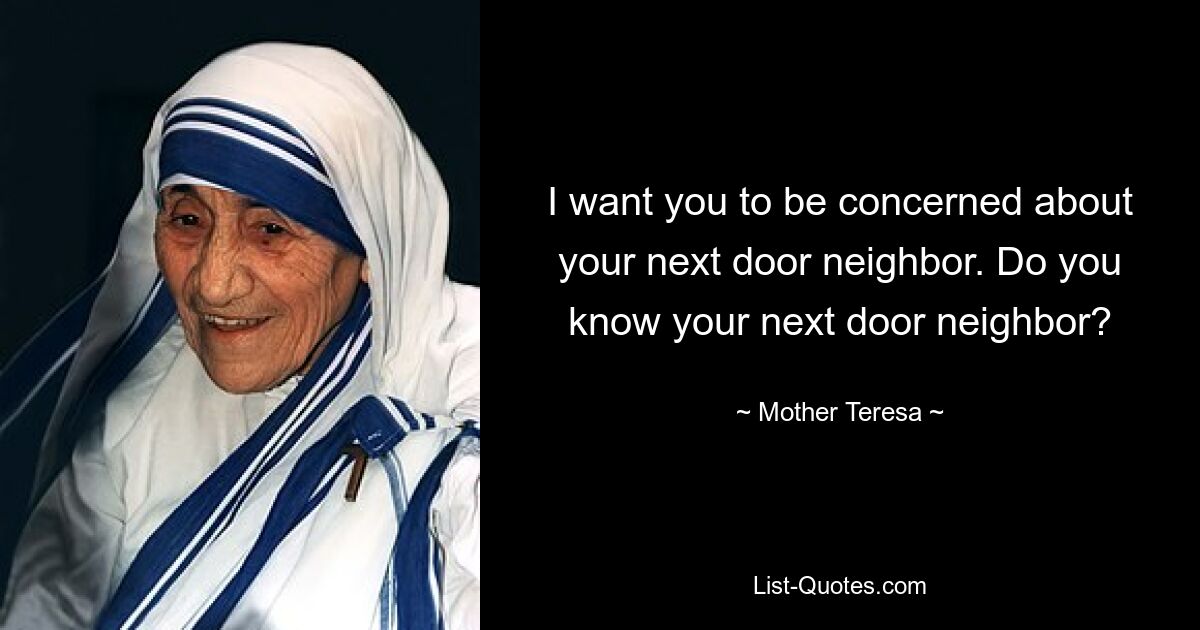 I want you to be concerned about your next door neighbor. Do you know your next door neighbor?

~ Mother Teresa ~

List-Quotes.com